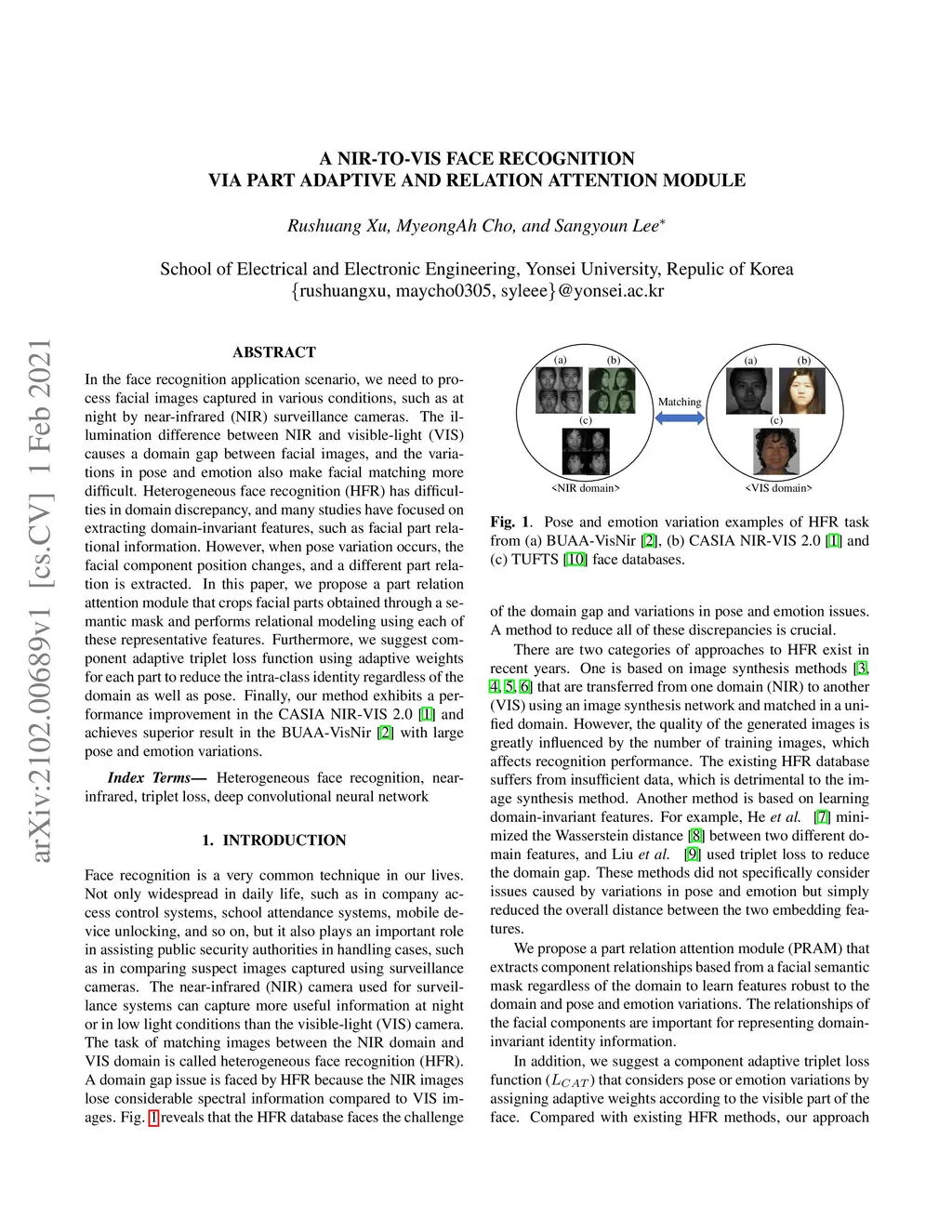 arXiv:2102.00689v1 [cs.CV] 1 Feb 2021

A NIR-TO-VIS FACE RECOGNITION
VIA PART ADAPTIVE AND RELATION ATTENTION MODULE

Rushuang Xu, MyeongAh Cho, and Sangyoun Lee*

School of Electrical and Electronic Engineering, Yonsei University, Repulic of Korea
{rushuangxu, maycho0305, syleee}@yonsei.ac.kr

ABSTRACT

In the face recognition application scenario, we need to process facial images captured in various conditions, such as at night by near-infrared (NIR) surveillance cameras. The illumination difference between NIR and visible-light (VIS) causes a domain gap between facial images, and the variations in pose and emotion also make facial matching more difficult. Heterogeneous face recognition (HFR) has difficulties in domain discrepancy, and many studies have focused on extracting domain-invariant features, such as facial part relational information. However, when pose variation occurs, the facial component position changes, and a different part relation is extracted. In this paper, we propose a part relation attention module that crops facial parts obtained through a semantic mask and performs relational modeling using each of these representative features. Furthermore, we suggest component adaptive triplet loss function using adaptive weights for each part to reduce the intra-class identity regardless of the domain as well as pose. Finally, our method exhibits a performance improvement in the CASIA NIR-VIS 2.0 [1] and achieves superior result in the BUAA-VisNir [2] with large pose and emotion variations.

Index Terms— Heterogeneous face recognition, near-infrared, triplet loss, deep convolutional neural network

1. INTRODUCTION

Face recognition is a very common technique in our lives. Not only widespread in daily life, such as in company access control systems, school attendance systems, mobile device unlocking, and so on, but it also plays an important role in assisting public security authorities in handling cases, such as in comparing suspect images captured using surveillance cameras. The near-infrared (NIR) camera used for surveillance systems can capture more useful information at night or in low light conditions than the visible-light (VIS) camera. The task of matching images between the NIR domain and VIS domain is called heterogeneous face recognition (HFR). A domain gap issue is faced by HFR because the NIR images lose considerable spectral information compared to VIS images. Fig. 1 reveals that the HFR database faces the challenge

(a) (b) (c) <NIR domain> Matching (a) (b) (c) <VIS domain>

Fig. 1. Pose and emotion variation examples of HFR task from (a) BUAA-VisNir [2], (b) CASIA NIR-VIS 2.0 [1] and (c) TUFTS [10] face databases.

of the domain gap and variations in pose and emotion issues. A method to reduce all of these discrepancies is crucial.

There are two categories of approaches to HFR exist in recent years. One is based on image synthesis methods [3, 4, 5, 6] that are transferred from one domain (NIR) to another (VIS) using an image synthesis network and matched in a unified domain. However, the quality of the generated images is greatly influenced by the number of training images, which affects recognition performance. The existing HFR database suffers from insufficient data, which is detrimental to the image synthesis method. Another method is based on learning domain-invariant features. For example, He et al. [7] minimized the Wasserstein distance [8] between two different domain features, and Liu et al. [9] used triplet loss to reduce the domain gap. These methods did not specifically consider issues caused by variations in pose and emotion but simply reduced the overall distance between the two embedding features.

We propose a part relation attention module (PRAM) that extracts component relationships based from a facial semantic mask regardless of the domain to learn features robust to the domain and pose and emotion variations. The relationships of the facial components are important for representing domain-invariant identity information.

In addition, we suggest a component adaptive triplet loss function ($L_{CAT}$) that considers pose or emotion variations by assigning adaptive weights according to the visible part of the face. Compared with existing HFR methods, our approach